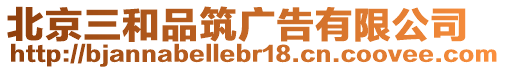 北京三和品筑广告有限公司
http://bjannabellebr18.cn.coovee.com